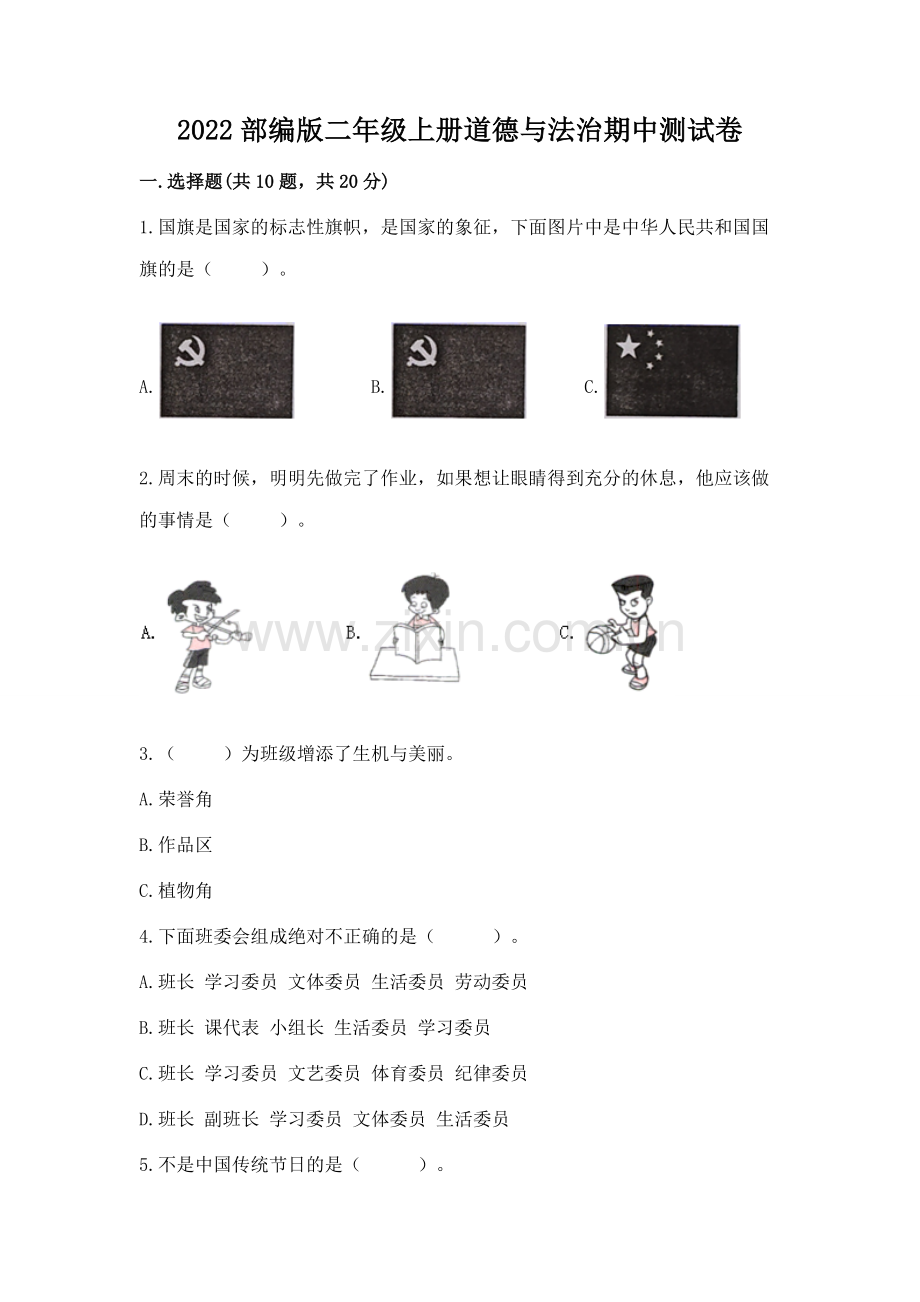 2022 部编版二年级上册道德与法治期中测试卷

一.选择题(共 10 题，共 20 分)

1.国旗是国家的标志性旗帜，是国家的象征，下面图片中是中华人民共和国国旗的是（　　）。

A.　　B.　　C.

2.周末的时候，明明先做完了作业，如果想让眼睛得到充分的休息，他应该做的事情是（　　）。

A.　　B.　　C.

www.zixin.com.cn

3.（　　）为班级增添了生机与美丽。

A.荣誉角

B.作品区

C.植物角

4.下面班委会组成绝对不正确的是（　　）。

A.班长 学习委员 文体委员 生活委员 劳动委员

B.班长 课代表 小组长 生活委员 学习委员

C.班长 学习委员 文艺委员 体育委员 纪律委员

D.班长 副班长 学习委员 文体委员 生活委员

5.不是中国传统节日的是（　　）。